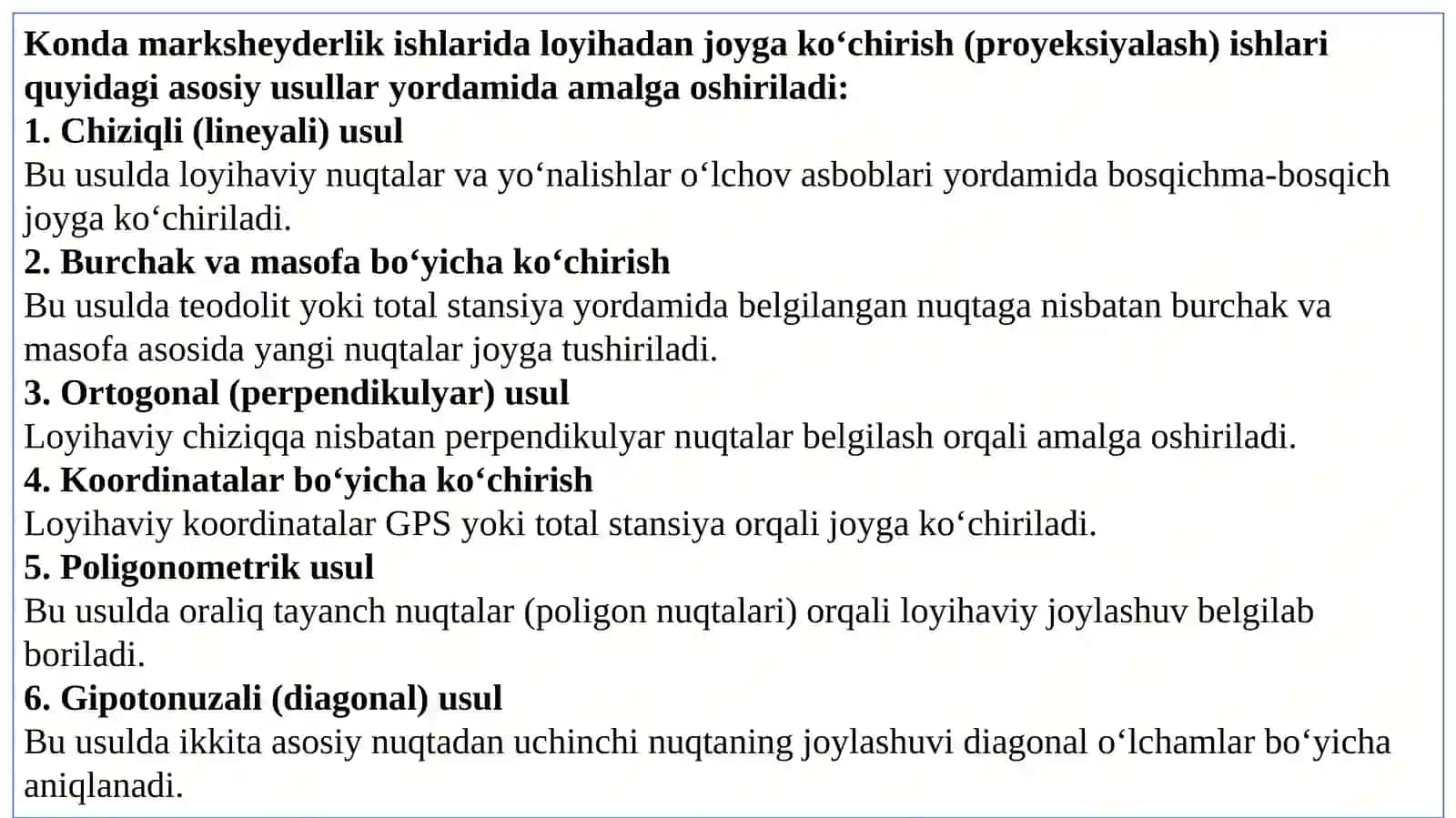 Konda marksheyderlik ishlarida loyihadan joyga ko‘chirish (proyeksiyalash) ishlari quyidagi asosiy usullar yordamida amalga oshiriladi:
1. Chiziqli (lineyali) usul
Bu usulda loyihaviy nuqtalar va yo‘nalishlar o‘lchov asboblari yordamida bosqichma-bosqich joyga ko‘chiriladi.
2. Burchak va masofa bo‘yicha ko‘chirish
Bu usulda teodolit yoki total stansiya yordamida belgilangan nuqtaga nisbatan burchak va masofa asosida yangi nuqtalar joyga tushiriladi.
3. Ortogonal (perpendikulyar) usul
Loyihaviy chiziqqa nisbatan perpendikulyar nuqtalar belgilash orqali amalga oshiriladi.
4. Koordinatalar bo‘yicha ko‘chirish
Loyihaviy koordinatalar GPS yoki total stansiya orqali joyga ko‘chiriladi.
5. Poligonometrik usul
Bu usulda oraliq tayanch nuqtalar (poligon nuqtalari) orqali loyihaviy joylashuv belgilab boriladi.
6. Gipotonuzali (diagonal) usul
Bu usulda ikkita asosiy nuqtadan uchinchi nuqtaning joylashuvi diagonal o‘lchamlar bo‘yicha aniqlanadi.